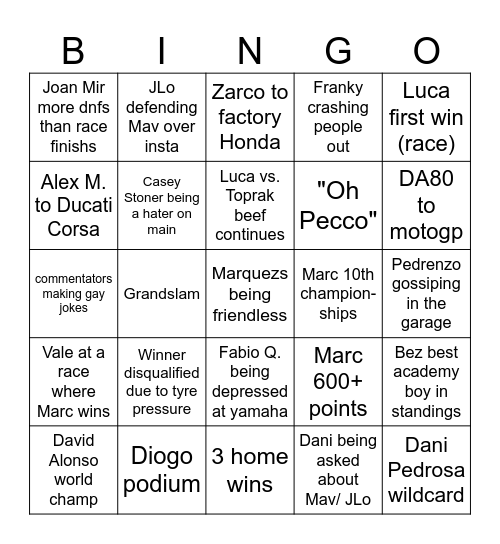 | B | I | N | G | O |
|---|---|---|---|---|
| Joan Mir more dnfs than race finishs | JLo defending Mav over insta | Zarco to factory Honda | Franky crashing people out | Luca first win (race) |
| Alex M. to Ducati Corsa | Casey Stoner being a hater on main | Luca vs. Toprak beef continues | "Oh Pecco" | DA80 to motogp |
| commentators making gay jokes | Grandslam | Marquezs being friendless | Marc 10th championships | Pedrenzo gossiping in the garage |
| Vale at a race where Marc wins | Winner disqualified due to tyre pressure | Fabio Q. being depressed at yamaha | Marc 600+ points | Bez best academy boy in standings |
| David Alonso world champ | Diogo podium | 3 home wins | Dani being asked about Mav/ JLo | Dani Pedrosa wildcard |